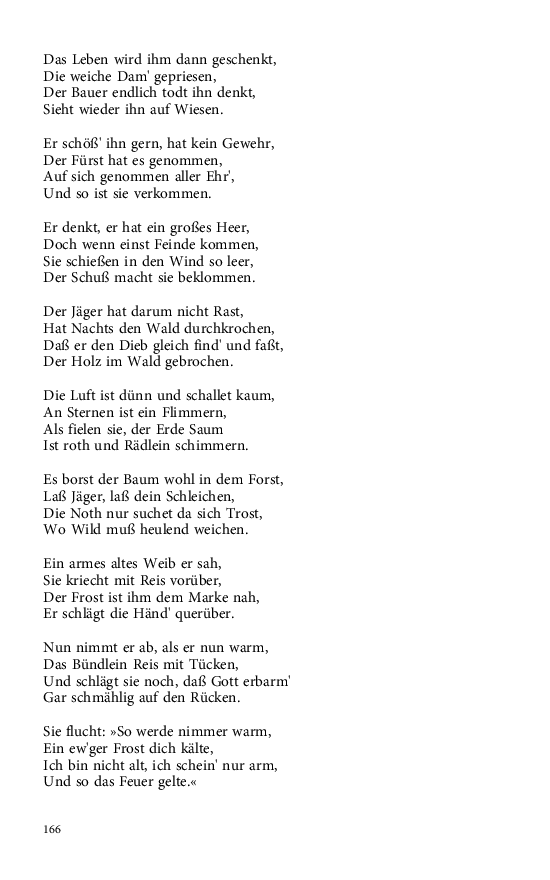 Das Leben wird ihm dann geschenkt,
Die weiche Dam' gepriesen,
Der Bauer endlich todt ihn denkt,
Sieht wieder ihn auf Wiesen.

Er schöß' ihn gern, hat kein Gewehr,
Der Fürst hat es genommen,
Auf sich genommen aller Ehr',
Und so ist sie verkommen.

Er denkt, er hat ein großes Heer,
Doch wenn einst Feinde kommen,
Sie schießen in den Wind so leer,
Der Schuß macht sie beklommen.

Der Jäger hat darum nicht Rast,
Hat Nachts den Wald durchkrochen,
Daß er den Dieb gleich find' und faßt,
Der Holz im Wald gebrochen.

Die Luft ist dünn und schallet kaum,
An Sternen ist ein Flimmern,
Als fielen sie, der Erde Saum
Ist roth und Rädlein schimmern.

Es borst der Baum wohl in dem Forst,
Laß Jäger, laß dein Schleichen,
Die Noth nur suchet da sich Trost,
Wo Wild muß heulend weichen.

Ein armes altes Weib er sah,
Sie kriecht mit Reis vorüber,
Der Frost ist ihm dem Marke nah,
Er schlägt die Händ' querüber.

Nun nimmt er ab, als er nun warm,
Das Bündlein Reis mit Tücken,
Und schlägt sie noch, daß Gott erbarm'
Gar schmählig auf den Rücken.

Sie flucht: »So werde nimmer warm,
Ein ew'ger Frost dich kälte,
Ich bin nicht alt, ich schein' nur arm,
Und so das Feuer gelte.«

166